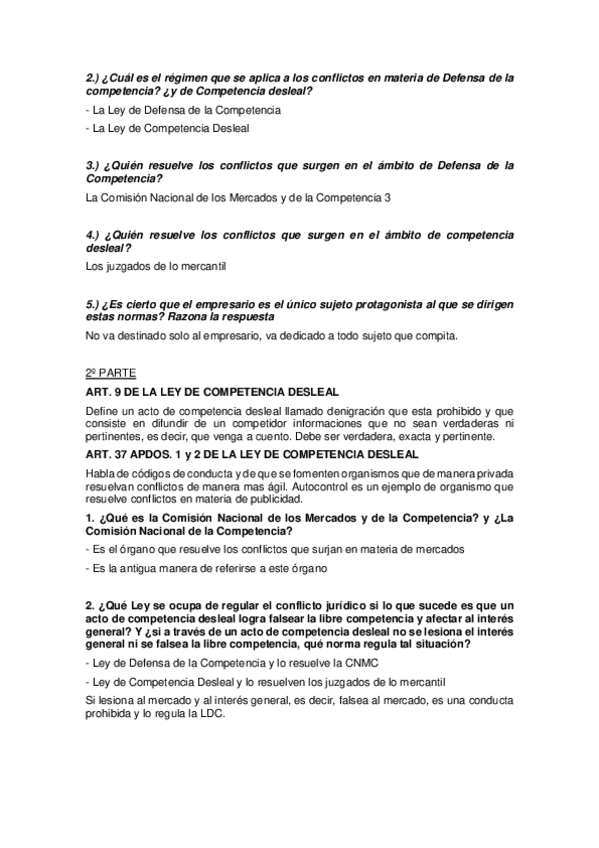 2.) ¿Cuál es el régimen que se aplica a los conflictos en materia de Defensa de la competencia? ¿y de Competencia desleal?

- La Ley de Defensa de la Competencia

- La Ley de Competencia Desleal

3.) ¿Quién resuelve los conflictos que surgen en el ámbito de Defensa de la Competencia?

La Comisión Nacional de los Mercados y de la Competencia 3

4.) ¿Quién resuelve los conflictos que surgen en el ámbito de competencia desleal?

Los juzgados de lo mercantil

5.) ¿Es cierto que el empresario es el único sujeto protagonista al que se dirigen estas normas? Razona la respuesta

No va destinado solo al empresario, va dedicado a todo sujeto que compita.

2º PARTE

ART. 9 DE LA LEY DE COMPETENCIA DESLEAL

Define un acto de competencia desleal llamado denigración que esta prohibido y que consiste en difundir de un competidor informaciones que no sean verdaderas ni pertinentes, es decir, que venga a cuento. Debe ser verdadera, exacta y pertinente.

ART. 37 APDOS. 1 y 2 DE LA LEY DE COMPETENCIA DESLEAL

Habla de códigos de conducta y de que se fomenten organismos que de manera privada resuelvan conflictos de manera mas ágil. Autocontrol es un ejemplo de organismo que resuelve conflictos en materia de publicidad.

1. ¿Qué es la Comisión Nacional de los Mercados y de la Competencia? y ¿La Comisión Nacional de la Competencia?

- Es el órgano que resuelve los conflictos que surjan en materia de mercados

- Es la antigua manera de referirse a este órgano

2. ¿Qué Ley se ocupa de regular el conflicto jurídico si lo que sucede es que un acto de competencia desleal logra falsear la libre competencia y afectar al interés general? Y ¿si a través de un acto de competencia desleal no se lesiona el interés general ni se falsea la libre competencia, qué norma regula tal situación?

- Ley de Defensa de la Competencia y lo resuelve la CNMC

- Ley de Competencia Desleal y lo resuelven los juzgados de lo mercantil

Si lesiona al mercado y al interés general, es decir, falsea al mercado, es una conducta prohibida y lo regula la LDC.